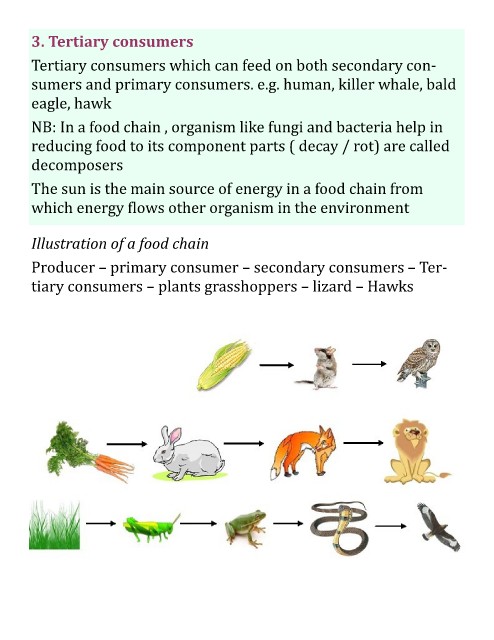 3. Tertiary consumers

Tertiary consumers which can feed on both secondary consumers and primary consumers. e.g. human, killer whale, bald eagle, hawk

NB: In a food chain , organism like fungi and bacteria help in reducing food to its component parts ( decay / rot) are called decomposers

The sun is the main source of energy in a food chain from which energy flows other organism in the environment

Illustration of a food chain

Producer – primary consumer – secondary consumers – Tertiary consumers – plants grasshoppers – lizard – Hawks